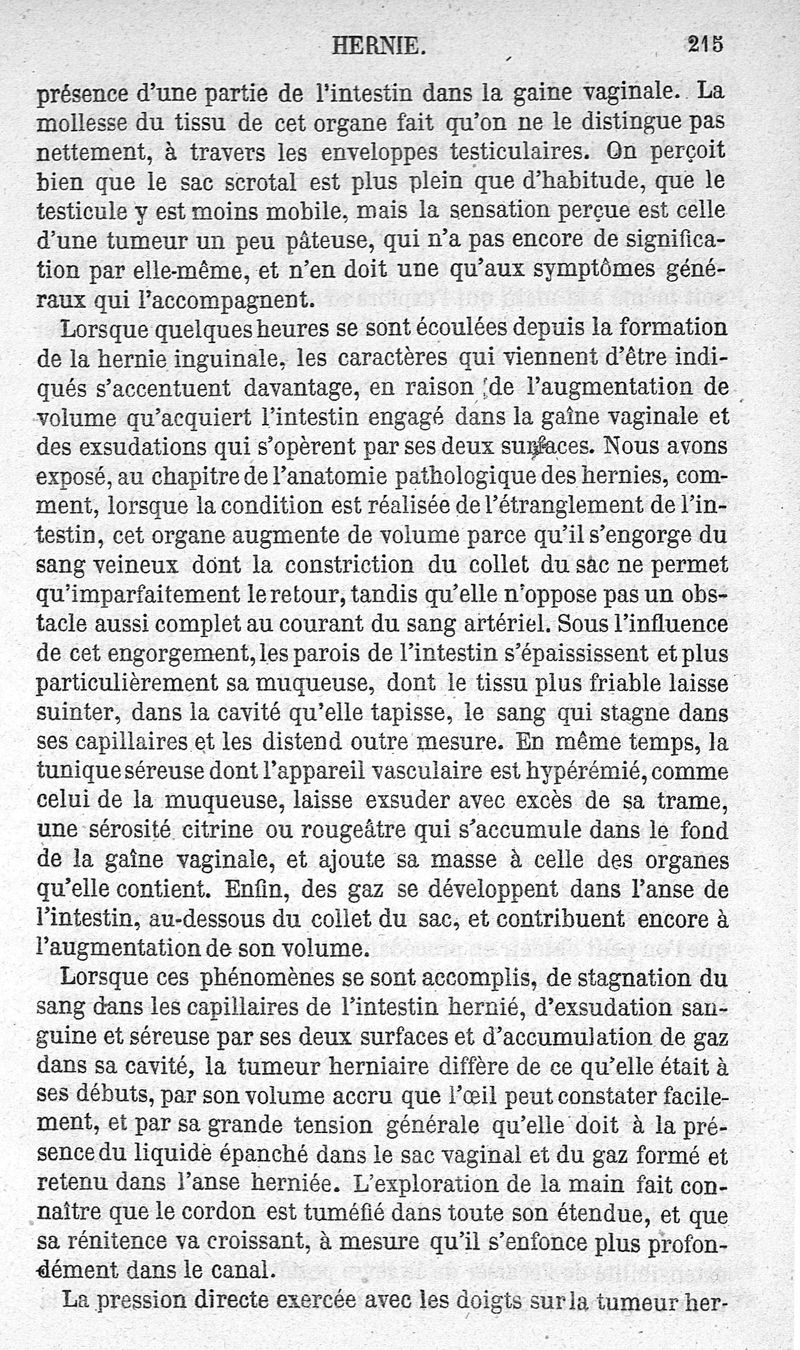 HERNIE. 215

présence d'une partie de l'intestin dans la gaine vaginale. La mollesse du tissu de cet organe fait qu'on ne le distingue pas nettement, à travers les enveloppes testiculaires. On perçoit bien que le sac scrotal est plus plein que d'habitude, que le testicule y est moins mobile, mais la sensation perçue est celle d'une tumeur un peu pâteuse, qui n'a pas encore de signification par elle-même, et n'en doit une qu'aux symptômes généraux qui l'accompagnent.

Lorsque quelques heures se sont écoulées depuis la formation de la hernie inguinale, les caractères qui viennent d'être indiqués s'accentuent davantage, en raison de l'augmentation de volume qu'acquiert l'intestin engagé dans la gaîne vaginale et des exsudations qui s'opèrent par ses deux surfaces. Nous avons exposé, au chapitre de l'anatomie pathologique des hernies, comment, lorsque la condition est réalisée de l'étranglement de l'intestin, cet organe augmente de volume parce qu'il s'engorge du sang veineux dont la constriction du collet du sac ne permet qu'imparfaitement le retour, tandis qu'elle n'oppose pas un obstacle aussi complet au courant du sang artériel. Sous l'influence de cet engorgement, les parois de l'intestin s'épaississent et plus particulièrement sa muqueuse, dont le tissu plus friable laisse suinter, dans la cavité qu'elle tapisse, le sang qui stagne dans ses capillaires et les distend outre mesure. En même temps, la tunique séreuse dont l'appareil vasculaire est hypérémié, comme celui de la muqueuse, laisse exsuder avec excès de sa trame, une sérosité citrine ou rougeâtre qui s'accumule dans le fond de la gaîne vaginale, et ajoute sa masse à celle des organes qu'elle contient. Enfin, des gaz se développent dans l'anse de l'intestin, au-dessous du collet du sac, et contribuent encore à l'augmentation de son volume.

Lorsque ces phénomènes se sont accomplis, de stagnation du sang dans les capillaires de l'intestin hernié, d'exsudation sanguine et séreuse par ses deux surfaces et d'accumulation de gaz dans sa cavité, la tumeur herniaire diffère de ce qu'elle était à ses débuts, par son volume accru que l'œil peut constater facilement, et par sa grande tension générale qu'elle doit à la présence du liquide épanché dans le sac vaginal et du gaz formé et retenu dans l'anse herniée. L'exploration de la main fait connaître que le cordon est tuméfié dans toute son étendue, et que sa rénitence va croissant, à mesure qu'il s'enfonce plus profondément dans le canal.

La pression directe exercée avec les doigts sur la tumeur her-